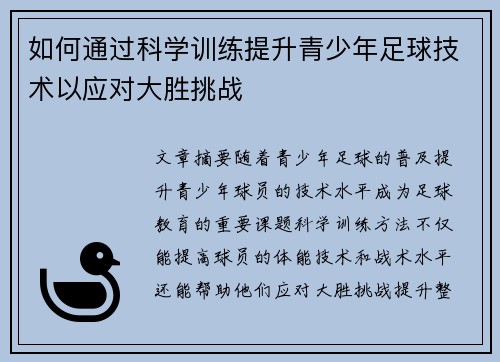 如何通过科学训练提升青少年足球技术以应对大胜挑战

文章摘要随着青少年足球的普及提升青少年球员的技术水平成为足球教育的重要课题科学训练方法不仅能提高球员的体能技术和战术水平还能帮助他们应对大胜挑战提升整